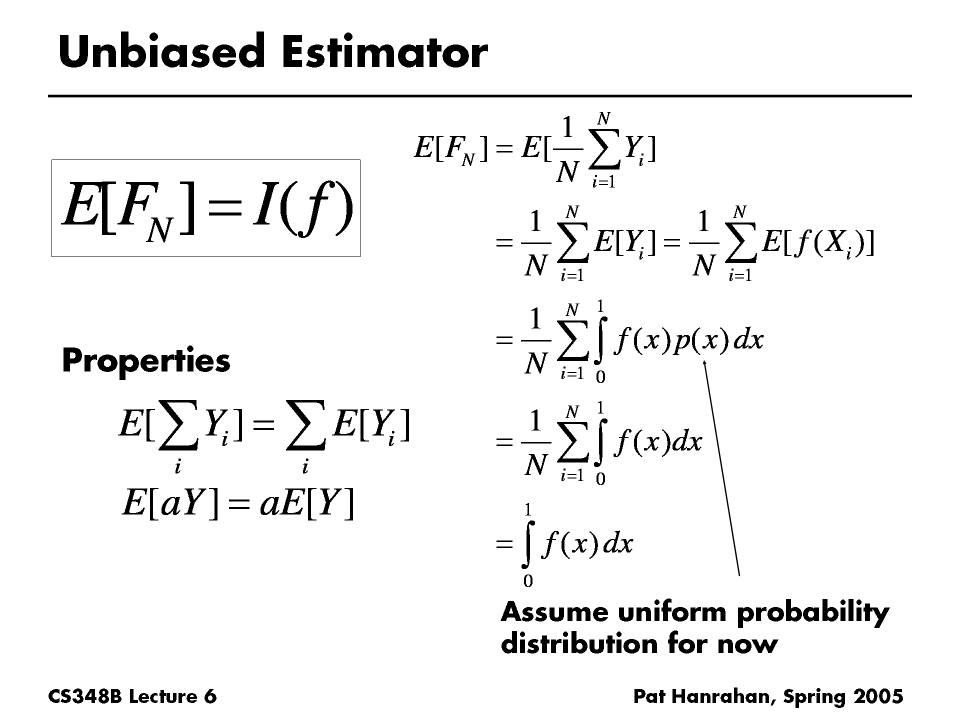 Unbiased Estimator

$E[F_N] = I(f)$

Properties

$E[\sum_i Y_i] = \sum_i E[Y_i]$

$E[aY] = aE[Y]$

$E[F_N] = E[\frac{1}{N}\sum_{i=1}^{N} Y_i]$

$= \frac{1}{N}\sum_{i=1}^{N} E[Y_i] = \frac{1}{N}\sum_{i=1}^{N} E[f(X_i)]$

$= \frac{1}{N}\sum_{i=1}^{N} \int_0^1 f(x)p(x)\,dx$

$= \frac{1}{N}\sum_{i=1}^{N} \int_0^1 f(x)dx$

$= \int_0^1 f(x)\,dx$

Assume uniform probability distribution for now

CS348B Lecture 6

Pat Hanrahan, Spring 2005